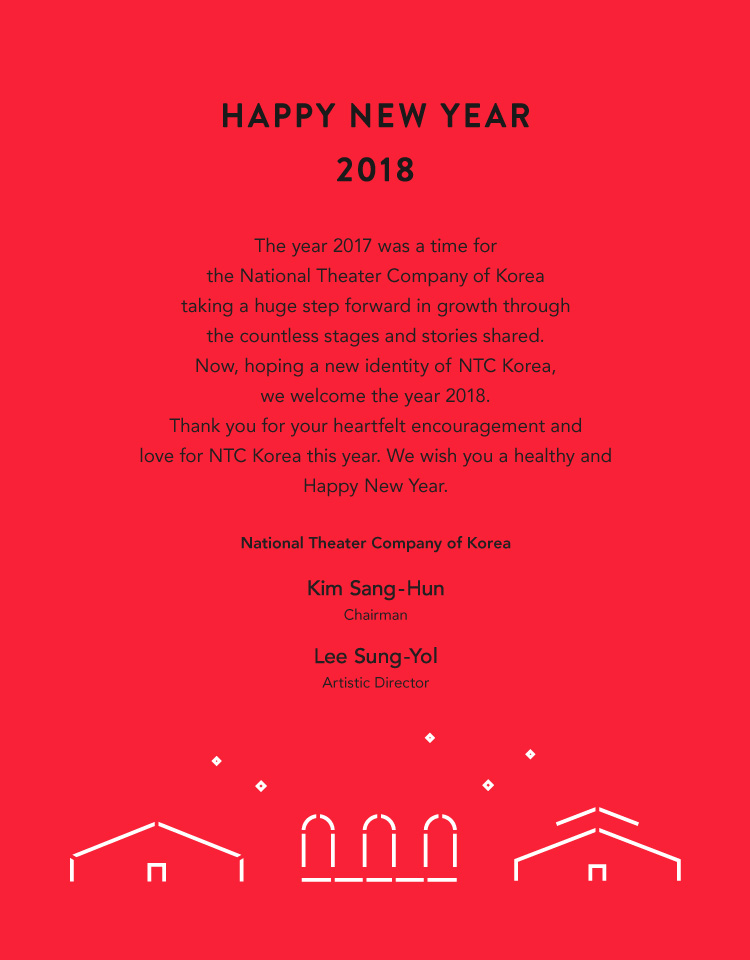 HAPPY NEW YEAR
2018

The year 2017 was a time for the National Theater Company of Korea taking a huge step forward in growth through the countless stages and stories shared. Now, hoping a new identity of NTC Korea, we welcome the year 2018. Thank you for your heartfelt encouragement and love for NTC Korea this year. We wish you a healthy and Happy New Year.

National Theater Company of Korea

Kim Sang-Hun
Chairman

Lee Sung-Yol
Artistic Director